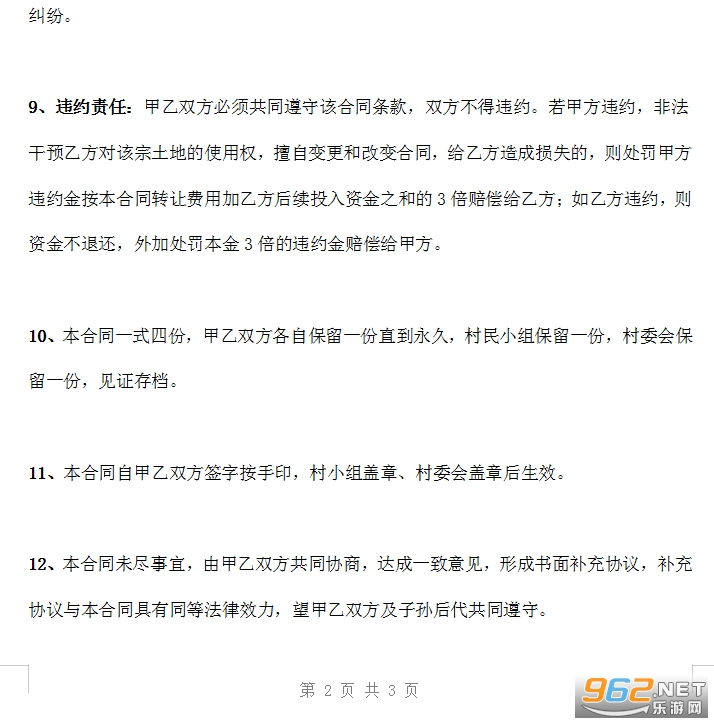 纠纷。

9、违约责任：甲乙双方必须共同遵守该合同条款，双方不得违约。若甲方违约，非法干预乙方对该宗土地的使用权，擅自变更和改变合同，给乙方造成损失的，则处罚甲方违约金按本合同转让费用加乙方后续投入资金之和的 3 倍赔偿给乙方；如乙方违约，则资金不退还，外加处罚本金 3 倍的违约金赔偿给甲方。

10、本合同一式四份，甲乙双方各自保留一份直到永久，村民小组保留一份，村委会保留一份，见证存档。

11、本合同自甲乙双方签字按手印，村小组盖章、村委会盖章后生效。

12、本合同未尽事宜，由甲乙双方共同协商，达成一致意见，形成书面补充协议，补充协议与本合同具有同等法律效力，望甲乙双方及子孙后代共同遵守。

第 2 页 共 3 页

962.NET
乐游网